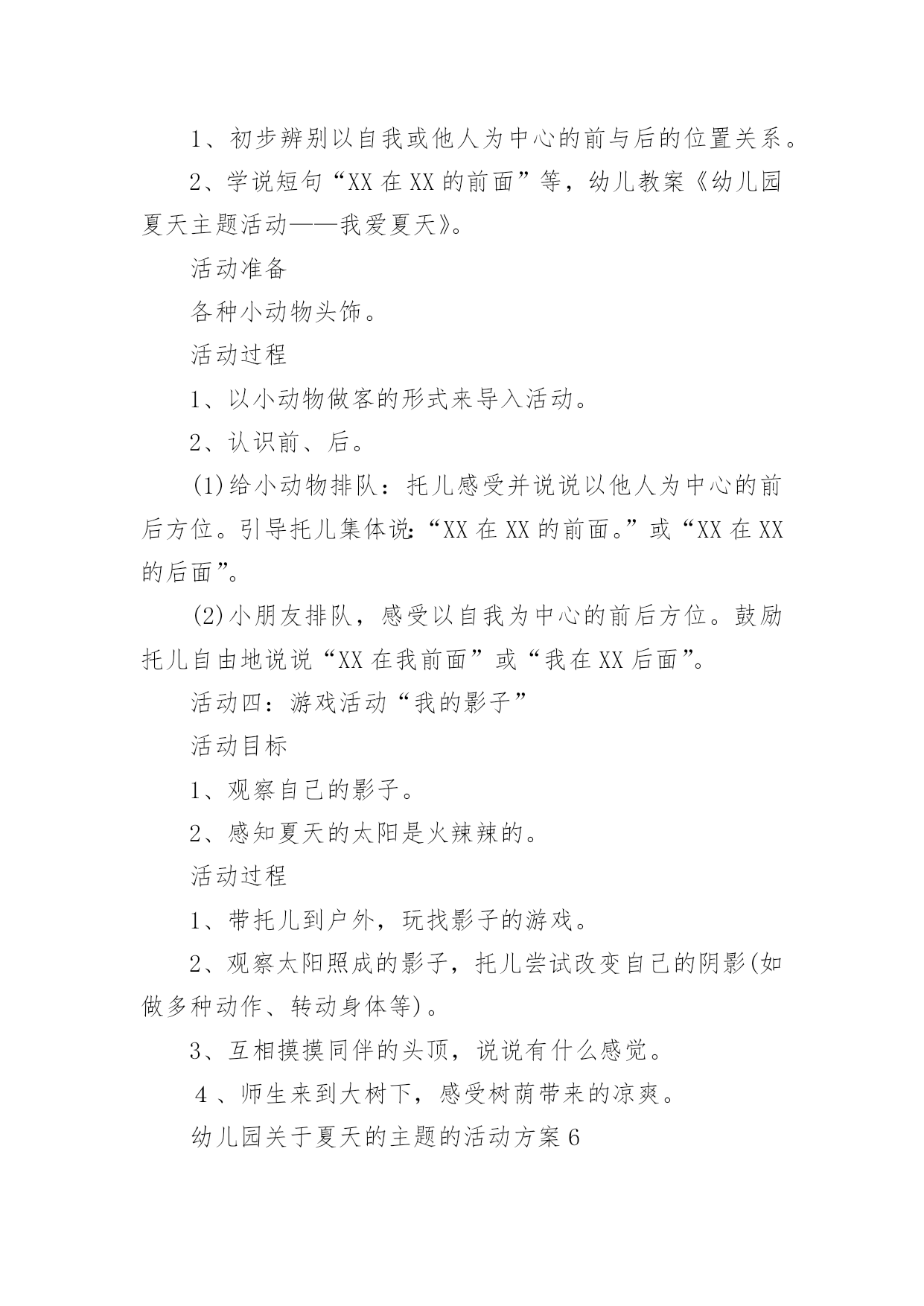 1、初步辨别以自我或他人为中心的前与后的位置关系。

2、学说短句“XX在XX的前面”等，幼儿教案《幼儿园夏天主题活动——我爱夏天》。

活动准备

各种小动物头饰。

活动过程

1、以小动物做客的形式来导入活动。

2、认识前、后。

(1)给小动物排队：托儿感受并说说以他人为中心的前后方位。引导托儿集体说:“XX在XX的前面。”或“XX在XX的后面”。

(2)小朋友排队，感受以自我为中心的前后方位。鼓励托儿自由地说说“XX在我前面”或“我在XX后面”。

活动四：游戏活动“我的影子”

活动目标

1、观察自己的影子。

2、感知夏天的太阳是火辣辣的。

活动过程

1、带托儿到户外，玩找影子的游戏。

2、观察太阳照成的影子，托儿尝试改变自己的阴影(如做多种动作、转动身体等)。

3、互相摸摸同伴的头顶，说说有什么感觉。

4、师生来到大树下，感受树荫带来的凉爽。

幼儿园关于夏天的主题的活动方案6